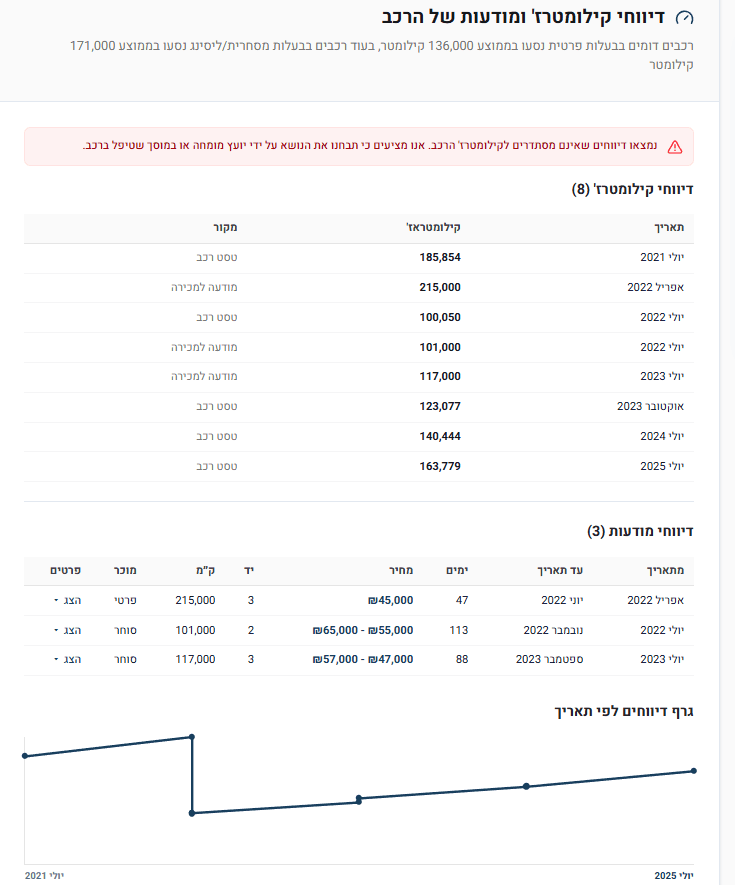 דיווחי קילומטרז' ומודעות של הרכב

רכבים דומים בבעלות פרטית נסעו בממוצע 136,000 קילומטר, בעוד רכבים בבעלות מסחרית/ליסינג נסעו בממוצע 171,000 קילומטר

נמצאו דיווחים שאינם מסתדרים לקילומטרז' הרכב. אנו מציעים כי תבחנו את הנושא על ידי יועץ מומחה או במוסך שטיפל ברכב.

דיווחי קילומטרז' (8)

| תאריך | קילומטראז' | מקור |
|---|---|---|
| יולי 2021 | 185,854 | טסט רכב |
| אפריל 2022 | 215,000 | מודעה למכירה |
| יולי 2022 | 100,050 | טסט רכב |
| יולי 2022 | 101,000 | מודעה למכירה |
| יולי 2023 | 117,000 | מודעה למכירה |
| אוקטובר 2023 | 123,077 | טסט רכב |
| יולי 2024 | 140,444 | טסט רכב |
| יולי 2025 | 163,779 | טסט רכב |

דיווחי מודעות (3)

| מתאריך | עד תאריך | ימים | מחיר | יד | ק"מ | מוכר | פרטים |
|---|---|---|---|---|---|---|---|
| אפריל 2022 | יוני 2022 | 47 | ₪45,000 | 3 | 215,000 | פרטי | הצג |
| יולי 2022 | נובמבר 2022 | 113 | ₪55,000 - ₪65,000 | 2 | 101,000 | סוחר | הצג |
| יולי 2023 | ספטמבר 2023 | 88 | ₪47,000 - ₪57,000 | 3 | 117,000 | סוחר | הצג |

גרף דיווחים לפי תאריך

יולי 2021
יולי 2025